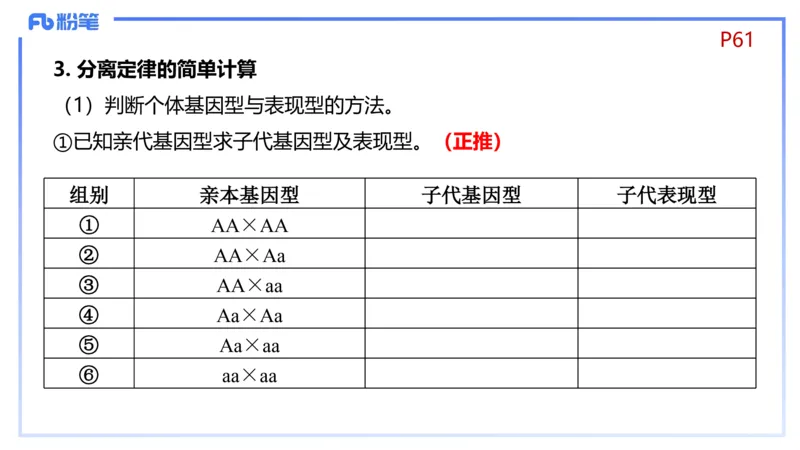 Fb 粉笔

P61

3. 分离定律的简单计算

（1）判断个体基因型与表现型的方法。

①已知亲代基因型求子代基因型及表现型。（正推）

| 组别 | 亲本基因型 | 子代基因型 | 子代表现型 |
|---|---|---|---|
| ① | AA×AA | | |
| ② | AA×Aa | | |
| ③ | AA×aa | | |
| ④ | Aa×Aa | | |
| ⑤ | Aa×aa | | |
| ⑥ | aa×aa | | |